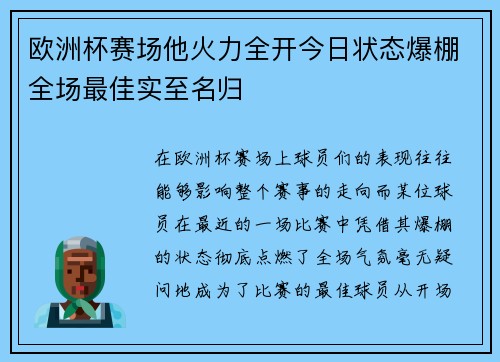 欧洲杯赛场他火力全开今日状态爆棚全场最佳实至名归

在欧洲杯赛场上球员们的表现往往能够影响整个赛事的走向而某位球员在最近的一场比赛中凭借其爆棚的状态彻底点燃了全场气氛毫无疑问地成为了比赛的最佳球员从开场